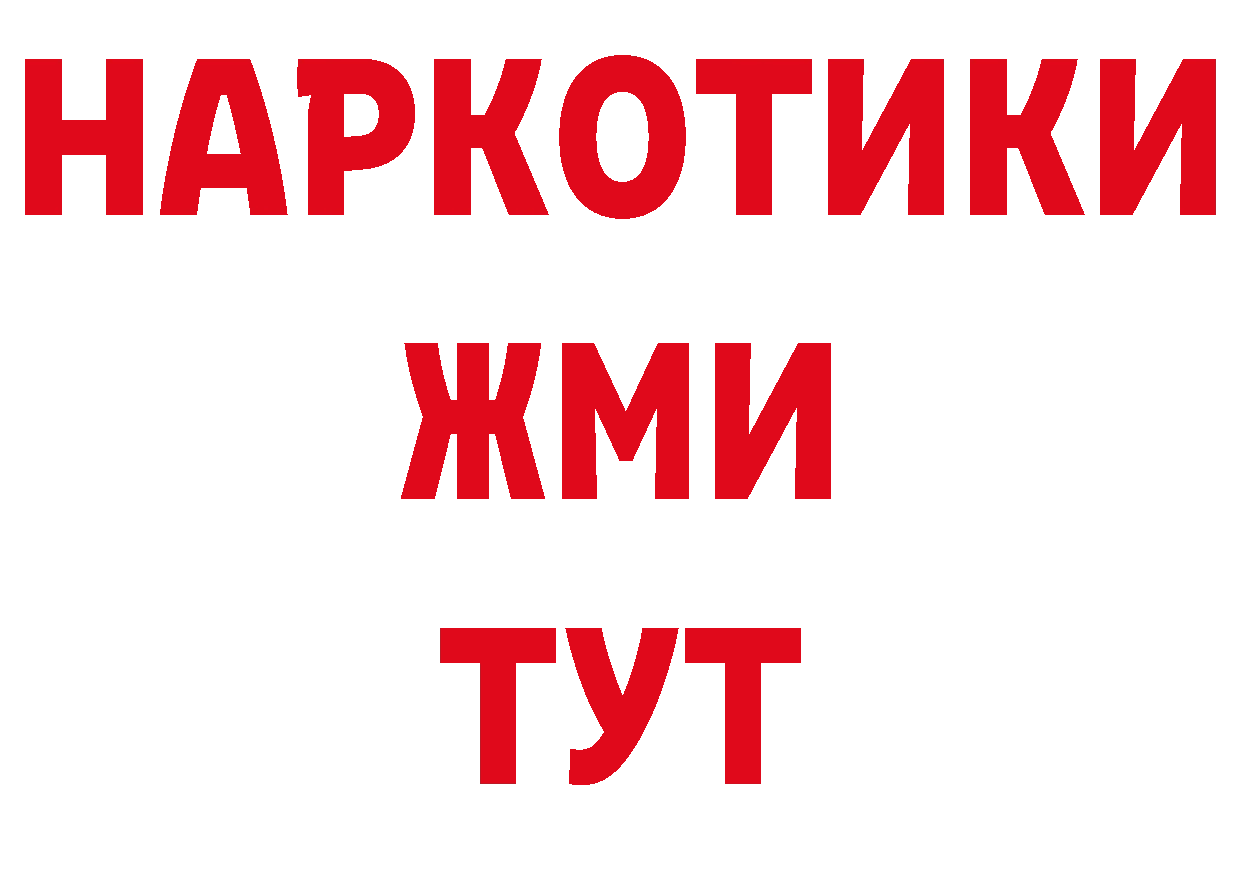 НАРКОТИКИ
ЖМИ
ТУТ